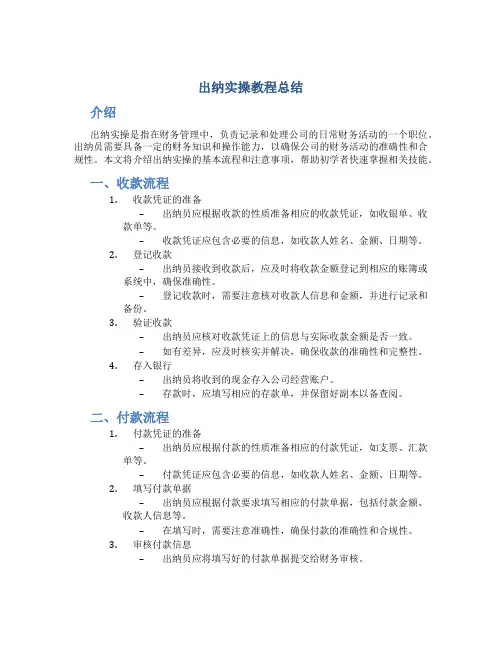 出纳实操教程总结

介绍

出纳实操是指在财务管理中，负责记录和处理公司的日常财务活动的一个职位。出纳员需要具备一定的财务知识和操作能力，以确保公司的财务活动的准确性和合规性。本文将介绍出纳实操的基本流程和注意事项，帮助初学者快速掌握相关技能。

一、收款流程

1. 收款凭证的准备
– 出纳员应根据收款的性质准备相应的收款凭证，如收银单、收款单等。
– 收款凭证应包含必要的信息，如收款人姓名、金额、日期等。
2. 登记收款
– 出纳员接收到收款后，应及时将收款金额登记到相应的账簿或系统中，确保准确性。
– 登记收款时，需要注意核对收款人信息和金额，并进行记录和备份。
3. 验证收款
– 出纳员应核对收款凭证上的信息与实际收款金额是否一致。
– 如有差异，应及时核实并解决，确保收款的准确性和完整性。
4. 存入银行
– 出纳员将收到的现金存入公司经营账户。
– 存款时，应填写相应的存款单，并保留好副本以备查阅。

二、付款流程

1. 付款凭证的准备
– 出纳员应根据付款的性质准备相应的付款凭证，如支票、汇款单等。
– 付款凭证应包含必要的信息，如收款人姓名、金额、日期等。
2. 填写付款单据
– 出纳员应根据付款要求填写相应的付款单据，包括付款金额、收款人信息等。
– 在填写时，需要注意准确性，确保付款的准确性和合规性。
3. 审核付款信息
– 出纳员应将填写好的付款单据提交给财务审核。